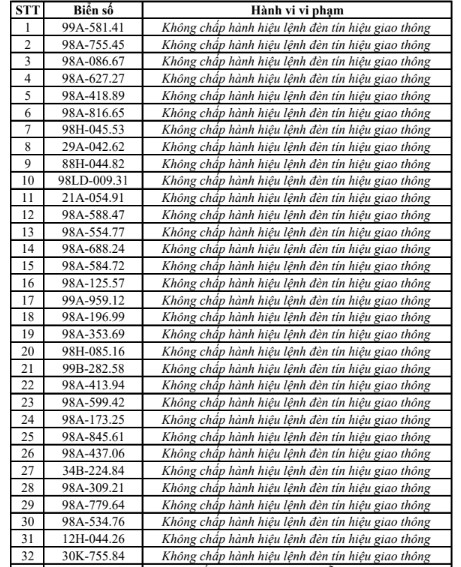 | STT | Biển số | Hành vi vi phạm |
|---|---|---|
| 1 | 99A-581.41 | Không chấp hành hiệu lệnh đèn tín hiệu giao thông |
| 2 | 98A-755.45 | Không chấp hành hiệu lệnh đèn tín hiệu giao thông |
| 3 | 98A-086.67 | Không chấp hành hiệu lệnh đèn tín hiệu giao thông |
| 4 | 98A-627.27 | Không chấp hành hiệu lệnh đèn tín hiệu giao thông |
| 5 | 98A-418.89 | Không chấp hành hiệu lệnh đèn tín hiệu giao thông |
| 6 | 98A-816.65 | Không chấp hành hiệu lệnh đèn tín hiệu giao thông |
| 7 | 98H-045.53 | Không chấp hành hiệu lệnh đèn tín hiệu giao thông |
| 8 | 29A-042.62 | Không chấp hành hiệu lệnh đèn tín hiệu giao thông |
| 9 | 88H-044.82 | Không chấp hành hiệu lệnh đèn tín hiệu giao thông |
| 10 | 98LD-009.31 | Không chấp hành hiệu lệnh đèn tín hiệu giao thông |
| 11 | 21A-054.91 | Không chấp hành hiệu lệnh đèn tín hiệu giao thông |
| 12 | 98A-588.47 | Không chấp hành hiệu lệnh đèn tín hiệu giao thông |
| 13 | 98A-554.77 | Không chấp hành hiệu lệnh đèn tín hiệu giao thông |
| 14 | 98A-688.24 | Không chấp hành hiệu lệnh đèn tín hiệu giao thông |
| 15 | 98A-584.72 | Không chấp hành hiệu lệnh đèn tín hiệu giao thông |
| 16 | 98A-125.57 | Không chấp hành hiệu lệnh đèn tín hiệu giao thông |
| 17 | 99A-959.12 | Không chấp hành hiệu lệnh đèn tín hiệu giao thông |
| 18 | 98A-196.99 | Không chấp hành hiệu lệnh đèn tín hiệu giao thông |
| 19 | 98A-353.69 | Không chấp hành hiệu lệnh đèn tín hiệu giao thông |
| 20 | 98H-085.16 | Không chấp hành hiệu lệnh đèn tín hiệu giao thông |
| 21 | 99B-282.58 | Không chấp hành hiệu lệnh đèn tín hiệu giao thông |
| 22 | 98A-413.94 | Không chấp hành hiệu lệnh đèn tín hiệu giao thông |
| 23 | 98A-599.42 | Không chấp hành hiệu lệnh đèn tín hiệu giao thông |
| 24 | 98A-173.25 | Không chấp hành hiệu lệnh đèn tín hiệu giao thông |
| 25 | 98A-845.61 | Không chấp hành hiệu lệnh đèn tín hiệu giao thông |
| 26 | 98A-437.06 | Không chấp hành hiệu lệnh đèn tín hiệu giao thông |
| 27 | 34B-224.84 | Không chấp hành hiệu lệnh đèn tín hiệu giao thông |
| 28 | 98A-309.21 | Không chấp hành hiệu lệnh đèn tín hiệu giao thông |
| 29 | 98A-779.64 | Không chấp hành hiệu lệnh đèn tín hiệu giao thông |
| 30 | 98A-534.76 | Không chấp hành hiệu lệnh đèn tín hiệu giao thông |
| 31 | 12H-044.26 | Không chấp hành hiệu lệnh đèn tín hiệu giao thông |
| 32 | 30K-755.84 | Không chấp hành hiệu lệnh đèn tín hiệu giao thông |